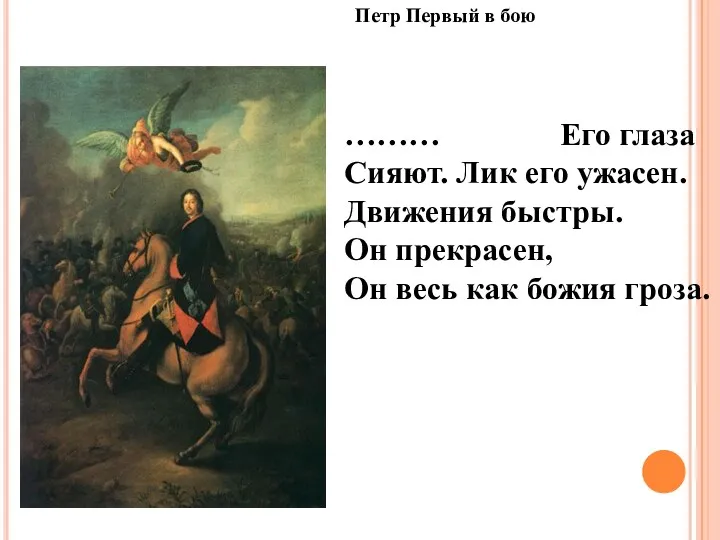 Петр Первый в бою

……… Его глаза
Сияют. Лик его ужасен.
Движения быстры.
Он прекрасен,
Он весь как божия гроза.